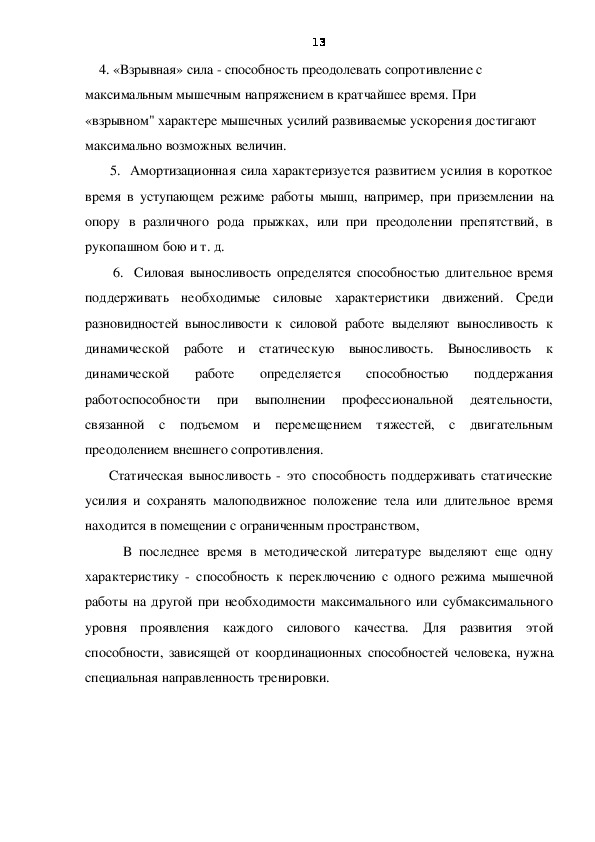 13

4. «Взрывная» сила - способность преодолевать сопротивление с максимальным мышечным напряжением в кратчайшее время. При «взрывном" характере мышечных усилий развиваемые ускорения достигают максимально возможных величин.

5. Амортизационная сила характеризуется развитием усилия в короткое время в уступающем режиме работы мышц, например, при приземлении на опору в различного рода прыжках, или при преодолении препятствий, в рукопашном бою и т. д.

6. Силовая выносливость определятся способностью длительное время поддерживать необходимые силовые характеристики движений. Среди разновидностей выносливости к силовой работе выделяют выносливость к динамической работе и статическую выносливость. Выносливость к динамической работе определяется способностью поддержания работоспособности при выполнении профессиональной деятельности, связанной с подъемом и перемещением тяжестей, с двигательным преодолением внешнего сопротивления.

Статическая выносливость - это способность поддерживать статические усилия и сохранять малоподвижное положение тела или длительное время находится в помещении с ограниченным пространством,

В последнее время в методической литературе выделяют еще одну характеристику - способность к переключению с одного режима мышечной работы на другой при необходимости максимального или субмаксимального уровня проявления каждого силового качества. Для развития этой способности, зависящей от координационных способностей человека, нужна специальная направленность тренировки.